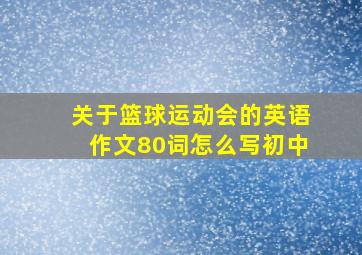 关于篮球运动会的英语作文80词怎么写初中